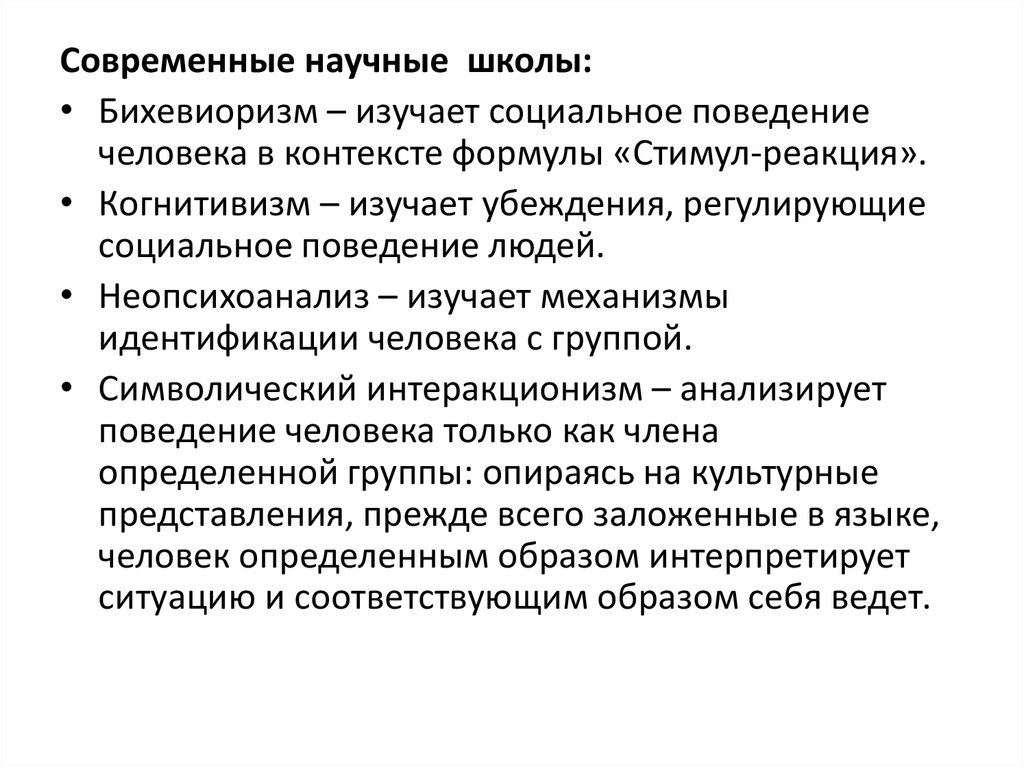 Современные научные школы:

• Бихевиоризм – изучает социальное поведение человека в контексте формулы «Стимул-реакция».

• Когнитивизм – изучает убеждения, регулирующие социальное поведение людей.

• Неопсихоанализ – изучает механизмы идентификации человека с группой.

• Символический интеракционизм – анализирует поведение человека только как члена определенной группы: опираясь на культурные представления, прежде всего заложенные в языке, человек определенным образом интерпретирует ситуацию и соответствующим образом себя ведет.